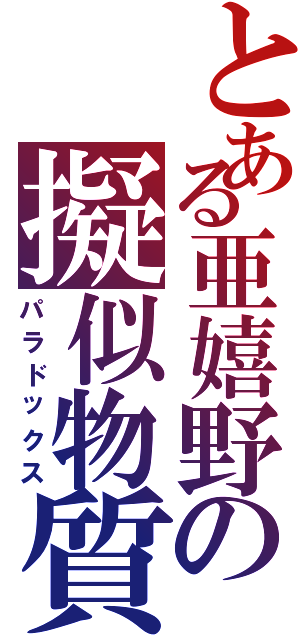 とある亜嬉野の

擬似物質

パラドックス